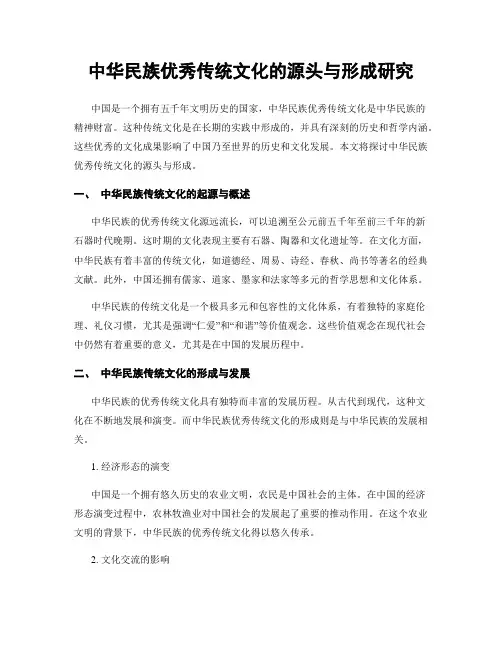 中华民族优秀传统文化的源头与形成研究

中国是一个拥有五千年文明历史的国家，中华民族优秀传统文化是中华民族的精神财富。这种传统文化是在长期的实践中形成的，并具有深刻的历史和哲学内涵。这些优秀的文化成果影响了中国乃至世界的历史和文化发展。本文将探讨中华民族优秀传统文化的源头与形成。

一、 中华民族传统文化的起源与概述

中华民族的优秀传统文化源远流长，可以追溯至公元前五千年至前三千年的新石器时代晚期。这时期的文化表现主要有石器、陶器和文化遗址等。在文化方面，中华民族有着丰富的传统文化，如道德经、周易、诗经、春秋、尚书等著名的经典文献。此外，中国还拥有儒家、道家、墨家和法家等多元的哲学思想和文化体系。

中华民族的传统文化是一个极具多元和包容性的文化体系，有着独特的家庭伦理、礼仪习惯，尤其是强调“仁爱”和“和谐”等价值观念。这些价值观念在现代社会中仍然有着重要的意义，尤其是在中国的发展历程中。

二、 中华民族传统文化的形成与发展

中华民族的优秀传统文化具有独特而丰富的发展历程。从古代到现代，这种文化在不断地发展和演变。而中华民族优秀传统文化的形成则是与中华民族的发展相关。

1. 经济形态的演变

中国是一个拥有悠久历史的农业文明，农民是中国社会的主体。在中国的经济形态演变过程中，农林牧渔业对中国社会的发展起了重要的推动作用。在这个农业文明的背景下，中华民族的优秀传统文化得以悠久传承。

2. 文化交流的影响